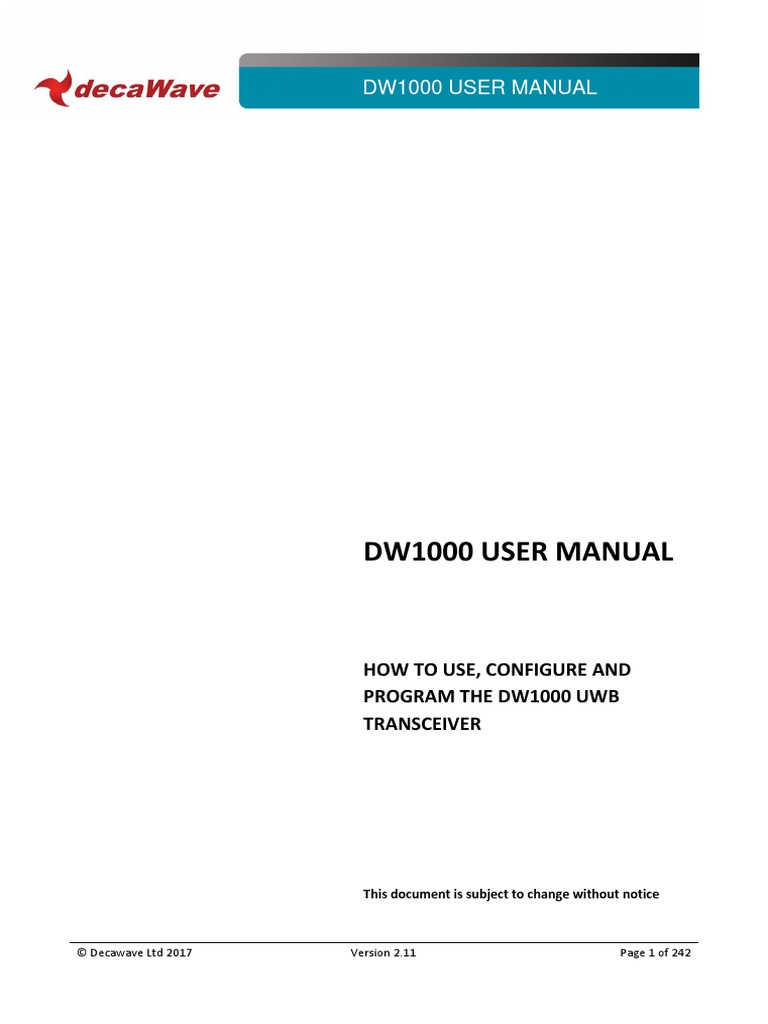 decaWave

DW1000 USER MANUAL

DW1000 USER MANUAL

HOW TO USE, CONFIGURE AND PROGRAM THE DW1000 UWB TRANSCEIVER

This document is subject to change without notice

© Decawave Ltd 2017 Version 2.11 Page 1 of 242